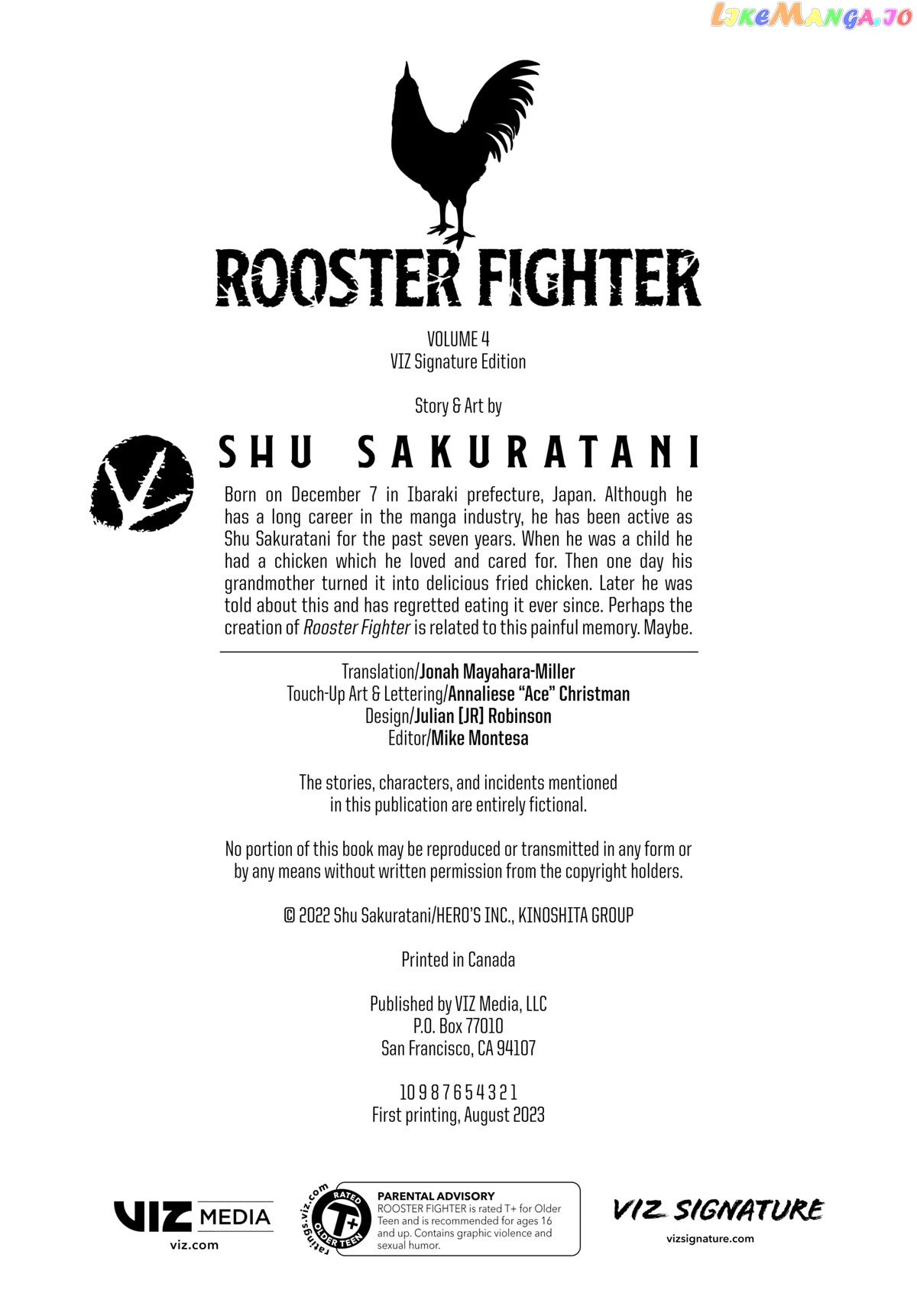 ROOSTER FIGHTER

VOLUME 4
VIZ Signature Edition

Story & Art by

SHU SAKURATANI

Born on December 7 in Ibaraki prefecture, Japan. Although he has a long career in the manga industry, he has been active as Shu Sakuratani for the past seven years. When he was a child he had a chicken which he loved and cared for. Then one day his grandmother turned it into delicious fried chicken. Later he was told about this and has regretted eating it ever since. Perhaps the creation of Rooster Fighter is related to this painful memory. Maybe.

Translation/Jonah Mayahara-Miller
Touch-Up Art & Lettering/Annaliese "Ace" Christman
Design/Julian [JR] Robinson
Editor/Mike Montesa

The stories, characters, and incidents mentioned in this publication are entirely fictional.

No portion of this book may be reproduced or transmitted in any form or by any means without written permission from the copyright holders.

© 2022 Shu Sakuratani/HERO'S INC., KINOSHITA GROUP

Printed in Canada

Published by VIZ Media, LLC
P.O. Box 77010
San Francisco, CA 94107

10 9 8 7 6 5 4 3 2 1
First printing, August 2023

VIZ MEDIA
viz.com

ratings.viz.com
RATED
T+
OLDER TEEN

PARENTAL ADVISORY
ROOSTER FIGHTER is rated T+ for Older Teen and is recommended for ages 16 and up. Contains graphic violence and sexual humor.

VIZ SIGNATURE
vizsignature.com

LikeManga.io